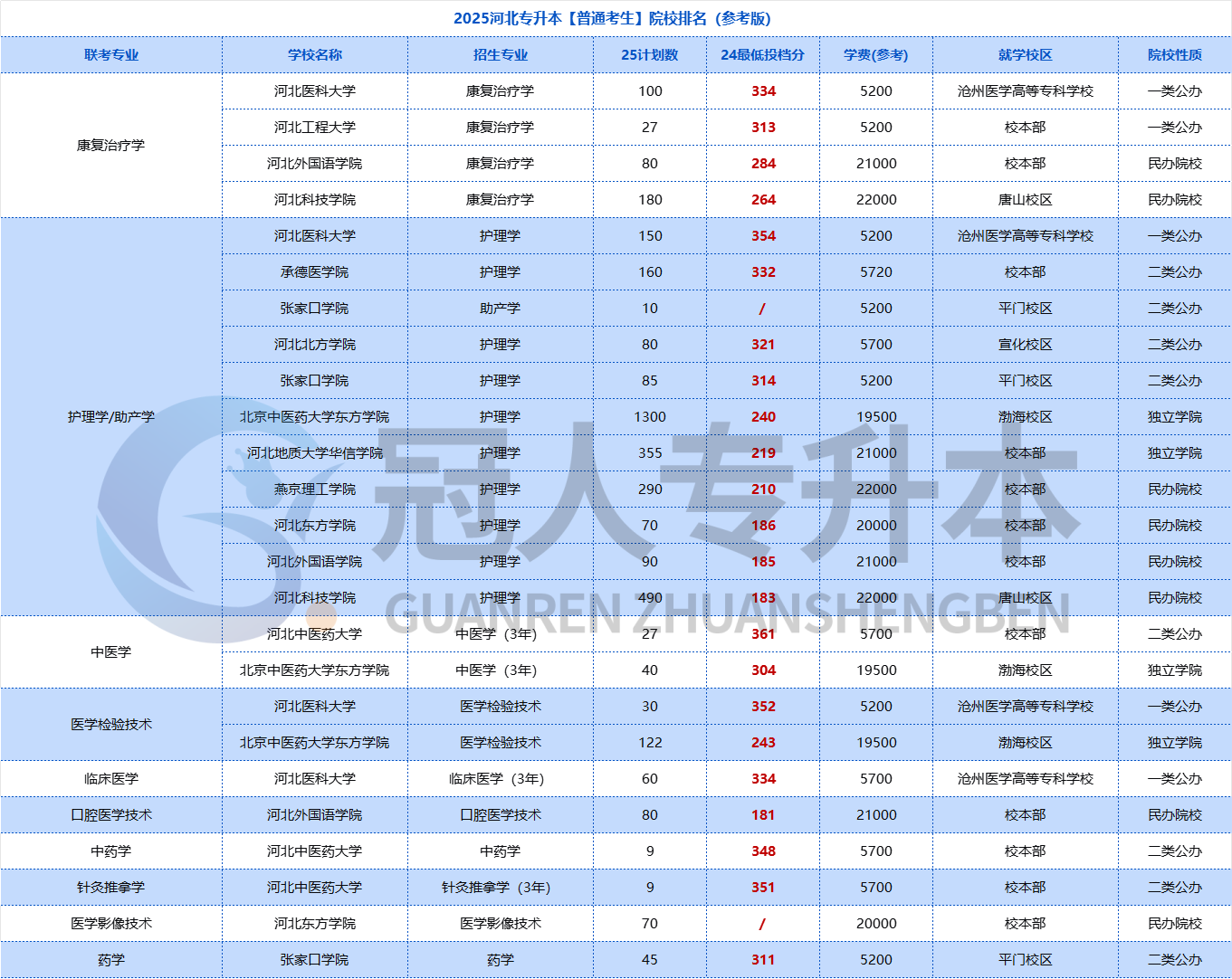 2025河北专升本【普通考生】院校排名（参考版）

| 联考专业 | 学校名称 | 招生专业 | 25计划数 | 24最低投档分 | 学费(参考) | 就学校区 | 院校性质 |
|---|---|---|---|---|---|---|---|
| 康复治疗学 | 河北医科大学 | 康复治疗学 | 100 | 334 | 5200 | 沧州医学高等专科学校 | 一类公办 |
| | 河北工程大学 | 康复治疗学 | 27 | 313 | 5200 | 校本部 | 一类公办 |
| | 河北外国语学院 | 康复治疗学 | 80 | 284 | 21000 | 校本部 | 民办院校 |
| | 河北科技学院 | 康复治疗学 | 180 | 264 | 22000 | 唐山校区 | 民办院校 |
| 护理学/助产学 | 河北医科大学 | 护理学 | 150 | 354 | 5200 | 沧州医学高等专科学校 | 一类公办 |
| | 承德医学院 | 护理学 | 160 | 332 | 5720 | 校本部 | 二类公办 |
| | 张家口学院 | 助产学 | 10 | / | 5200 | 平门校区 | 二类公办 |
| | 河北北方学院 | 护理学 | 80 | 321 | 5700 | 宣化校区 | 二类公办 |
| | 张家口学院 | 护理学 | 85 | 314 | 5200 | 平门校区 | 二类公办 |
| | 北京中医药大学东方学院 | 护理学 | 1300 | 240 | 19500 | 渤海校区 | 独立学院 |
| | 河北地质大学华信学院 | 护理学 | 355 | 219 | 21000 | 校本部 | 独立学院 |
| | 燕京理工学院 | 护理学 | 290 | 210 | 22000 | 校本部 | 民办院校 |
| | 河北东方学院 | 护理学 | 70 | 186 | 20000 | 校本部 | 民办院校 |
| | 河北外国语学院 | 护理学 | 90 | 185 | 21000 | 校本部 | 民办院校 |
| | 河北科技学院 | 护理学 | 490 | 183 | 22000 | 唐山校区 | 民办院校 |
| 中医学 | 河北中医药大学 | 中医学（3年） | 27 | 361 | 5700 | 校本部 | 二类公办 |
| | 北京中医药大学东方学院 | 中医学（3年） | 40 | 304 | 19500 | 渤海校区 | 独立学院 |
| 医学检验技术 | 河北医科大学 | 医学检验技术 | 30 | 352 | 5200 | 沧州医学高等专科学校 | 一类公办 |
| | 北京中医药大学东方学院 | 医学检验技术 | 122 | 243 | 19500 | 渤海校区 | 独立学院 |
| 临床医学 | 河北医科大学 | 临床医学（3年） | 60 | 334 | 5700 | 沧州医学高等专科学校 | 一类公办 |
| 口腔医学技术 | 河北外国语学院 | 口腔医学技术 | 80 | 181 | 21000 | 校本部 | 民办院校 |
| 中药学 | 河北中医药大学 | 中药学 | 9 | 348 | 5700 | 校本部 | 二类公办 |
| 针灸推拿学 | 河北中医药大学 | 针灸推拿学（3年） | 9 | 351 | 5700 | 校本部 | 二类公办 |
| 医学影像技术 | 河北东方学院 | 医学影像技术 | 70 | / | 20000 | 校本部 | 民办院校 |
| 药学 | 张家口学院 | 药学 | 45 | 311 | 5200 | 平门校区 | 二类公办 |

冠人专升本
GUANREN ZHUANSHENGBEN